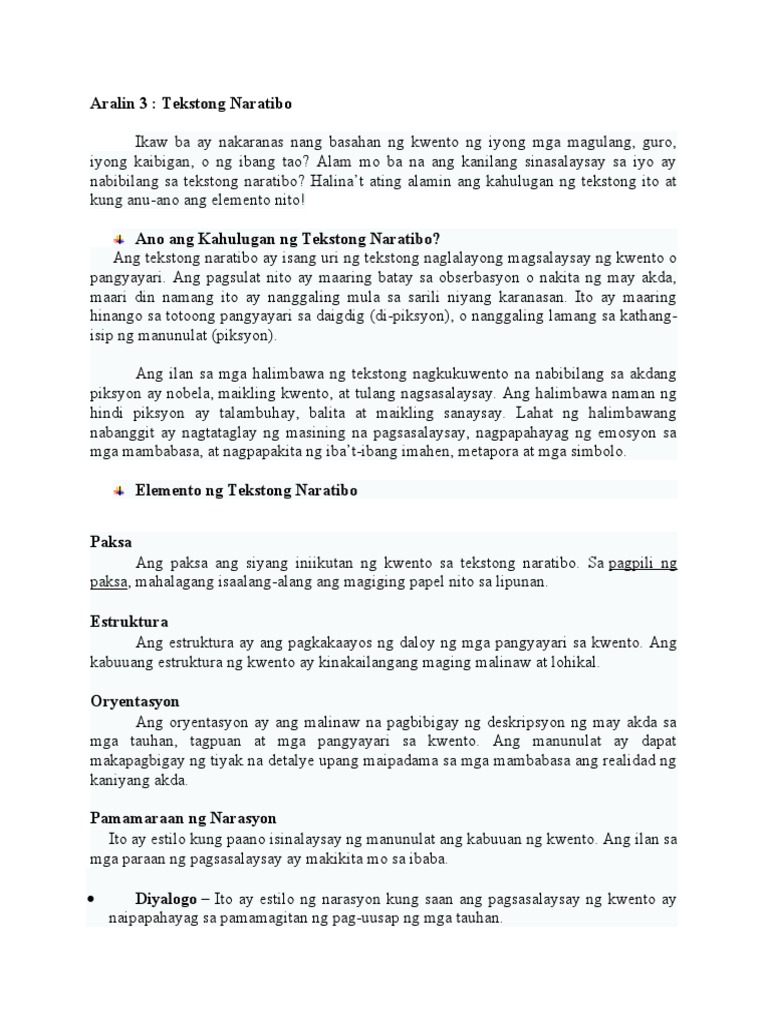 Aralin 3 : Tekstong Naratibo

Ikaw ba ay nakaranas nang basahan ng kwento ng iyong mga magulang, guro, iyong kaibigan, o ng ibang tao? Alam mo ba na ang kanilang sinasalaysay sa iyo ay nabibilang sa tekstong naratibo? Halina't ating alamin ang kahulugan ng tekstong ito at kung anu-ano ang elemento nito!

Ano ang Kahulugan ng Tekstong Naratibo?

Ang tekstong naratibo ay isang uri ng tekstong naglalayong magsalaysay ng kwento o pangyayari. Ang pagsulat nito ay maaring batay sa obserbasyon o nakita ng may akda, maari din namang ito ay nanggaling mula sa sarili niyang karanasan. Ito ay maaring hinango sa totoong pangyayari sa daigdig (di-piksyon), o nanggaling lamang sa kathang-isip ng manunulat (piksyon).

Ang ilan sa mga halimbawa ng tekstong nagkukuwento na nabibilang sa akdang piksyon ay nobela, maikling kwento, at tulang nagsasalaysay. Ang halimbawa naman ng hindi piksyon ay talambuhay, balita at maikling sanaysay. Lahat ng halimbawang nabanggit ay nagtataglay ng masining na pagsasalaysay, nagpapahayag ng emosyon sa mga mambabasa, at nagpapakita ng iba't-ibang imahen, metapora at mga simbolo.

Elemento ng Tekstong Naratibo

Paksa

Ang paksa ang siyang iniikutan ng kwento sa tekstong naratibo. Sa pagpili ng paksa, mahalagang isaalang-alang ang magiging papel nito sa lipunan.

Estruktura

Ang estruktura ay ang pagkakaayos ng daloy ng mga pangyayari sa kwento. Ang kabuuang estruktura ng kwento ay kinakailangang maging malinaw at lohikal.

Oryentasyon

Ang oryentasyon ay ang malinaw na pagbibigay ng deskripsyon ng may akda sa mga tauhan, tagpuan at mga pangyayari sa kwento. Ang manunulat ay dapat makapagbigay ng tiyak na detalye upang maipadama sa mga mambabasa ang realidad ng kaniyang akda.

Pamamaraan ng Narasyon

Ito ay estilo kung paano isinalaysay ng manunulat ang kabuuan ng kwento. Ang ilan sa mga paraan ng pagsasalaysay ay makikita mo sa ibaba.

• Diyalogo – Ito ay estilo ng narasyon kung saan ang pagsasalaysay ng kwento ay naipapahayag sa pamamagitan ng pag-uusap ng mga tauhan.